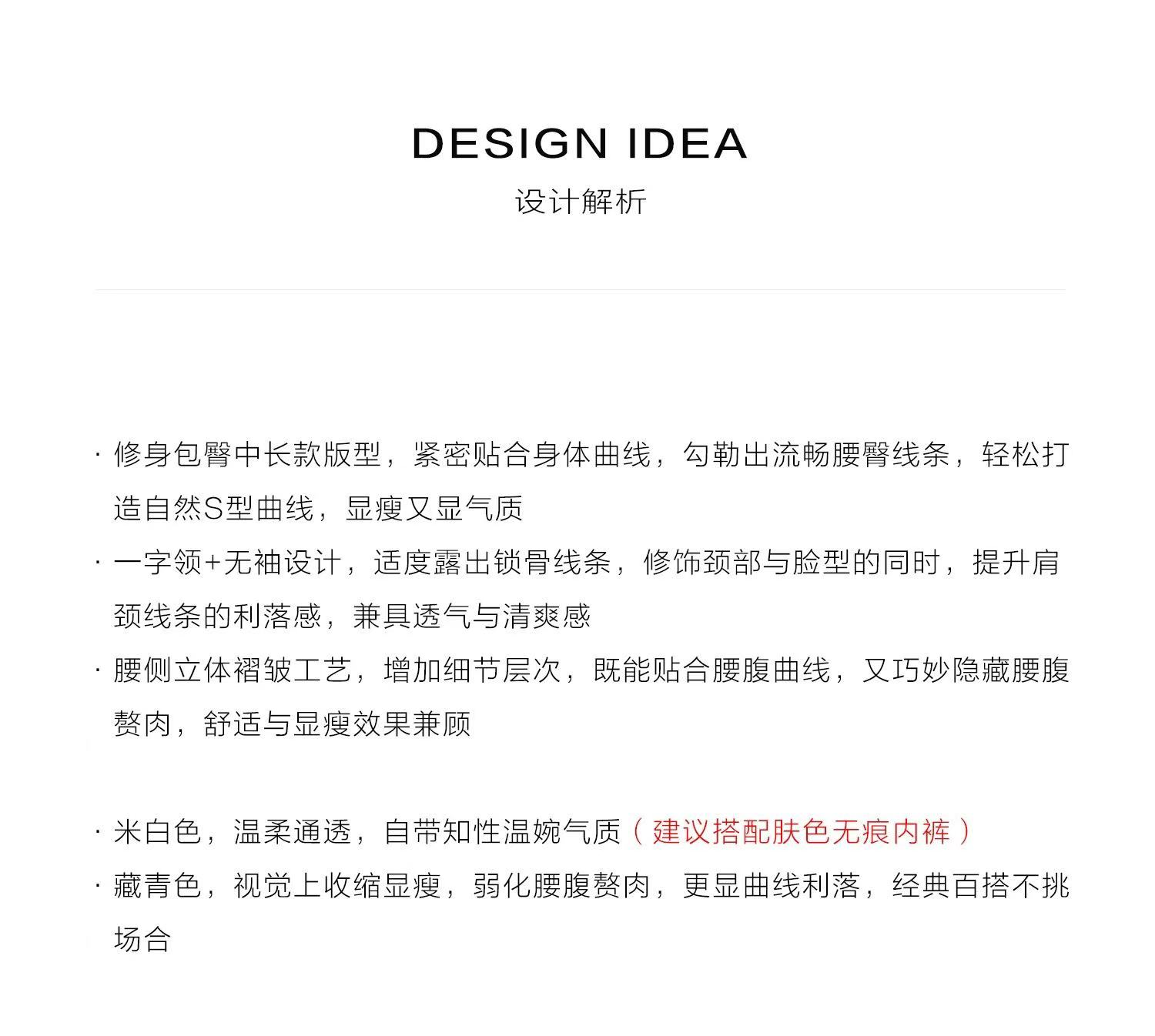 DESIGN IDEA
设计解析

· 修身包臀中长款版型，紧密贴合身体曲线，勾勒出流畅腰臀线条，轻松打造自然S型曲线，显瘦又显气质

· 一字领+无袖设计，适度露出锁骨线条，修饰颈部与脸型的同时，提升肩颈线条的利落感，兼具透气与清爽感

· 腰侧立体褶皱工艺，增加细节层次，既能贴合腰腹曲线，又巧妙隐藏腰腹赘肉，舒适与显瘦效果兼顾

· 米白色，温柔通透，自带知性温婉气质（建议搭配肤色无痕内裤）

· 藏青色，视觉上收缩显瘦，弱化腰腹赘肉，更显曲线利落，经典百搭不挑场合